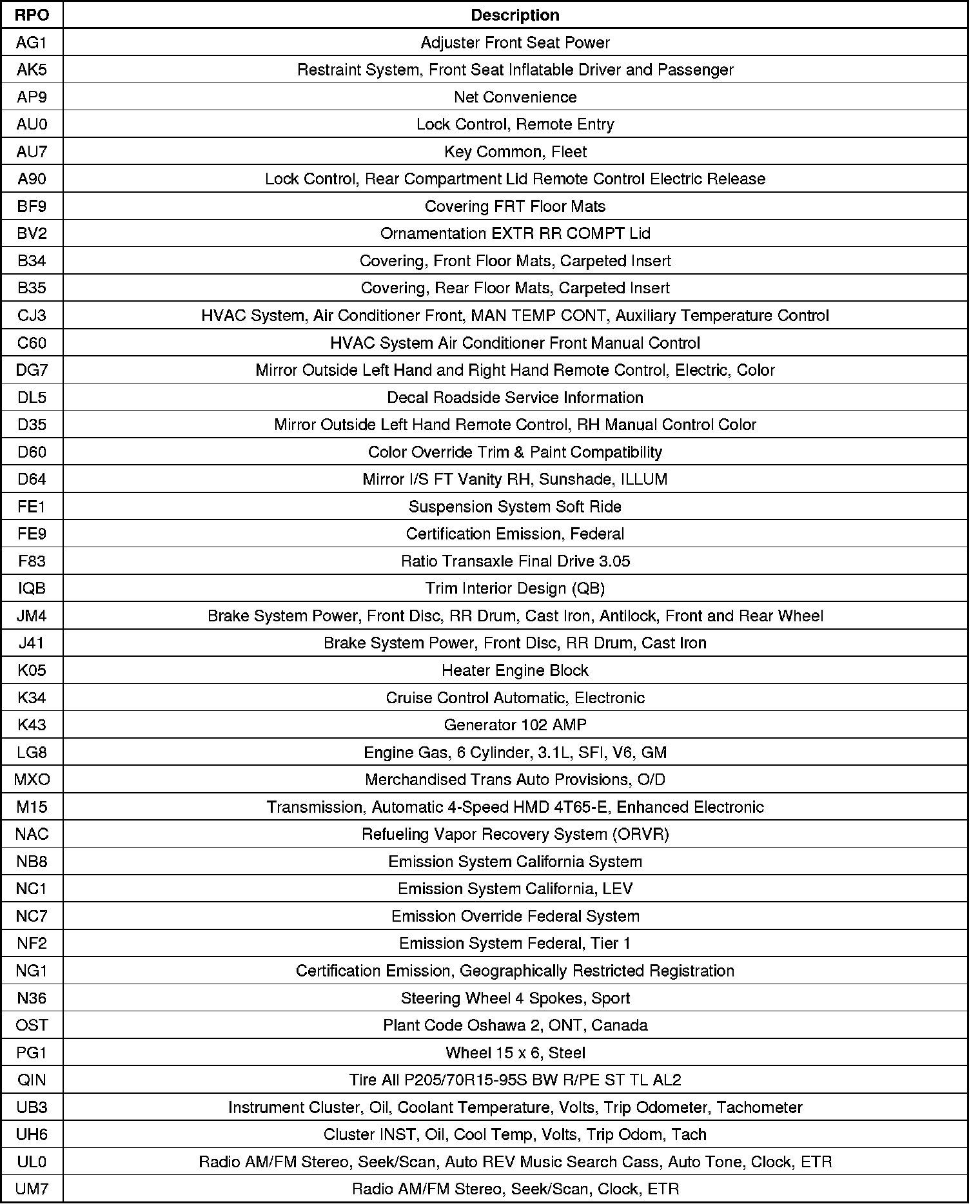 | RPO | Description |
|---|---|
| AG1 | Adjuster Front Seat Power |
| AK5 | Restraint System, Front Seat Inflatable Driver and Passenger |
| AP9 | Net Convenience |
| AU0 | Lock Control, Remote Entry |
| AU7 | Key Common, Fleet |
| A90 | Lock Control, Rear Compartment Lid Remote Control Electric Release |
| BF9 | Covering FRT Floor Mats |
| BV2 | Ornamentation EXTR RR COMPT Lid |
| B34 | Covering, Front Floor Mats, Carpeted Insert |
| B35 | Covering, Rear Floor Mats, Carpeted Insert |
| CJ3 | HVAC System, Air Conditioner Front, MAN TEMP CONT, Auxiliary Temperature Control |
| C60 | HVAC System Air Conditioner Front Manual Control |
| DG7 | Mirror Outside Left Hand and Right Hand Remote Control, Electric, Color |
| DL5 | Decal Roadside Service Information |
| D35 | Mirror Outside Left Hand Remote Control, RH Manual Control Color |
| D60 | Color Override Trim & Paint Compatibility |
| D64 | Mirror I/S FT Vanity RH, Sunshade, ILLUM |
| FE1 | Suspension System Soft Ride |
| FE9 | Certification Emission, Federal |
| F83 | Ratio Transaxle Final Drive 3.05 |
| IQB | Trim Interior Design (QB) |
| JM4 | Brake System Power, Front Disc, RR Drum, Cast Iron, Antilock, Front and Rear Wheel |
| J41 | Brake System Power, Front Disc, RR Drum, Cast Iron |
| K05 | Heater Engine Block |
| K34 | Cruise Control Automatic, Electronic |
| K43 | Generator 102 AMP |
| LG8 | Engine Gas, 6 Cylinder, 3.1L, SFI, V6, GM |
| MXO | Merchandised Trans Auto Provisions, O/D |
| M15 | Transmission, Automatic 4-Speed HMD 4T65-E, Enhanced Electronic |
| NAC | Refueling Vapor Recovery System (ORVR) |
| NB8 | Emission System California System |
| NC1 | Emission System California, LEV |
| NC7 | Emission Override Federal System |
| NF2 | Emission System Federal, Tier 1 |
| NG1 | Certification Emission, Geographically Restricted Registration |
| N36 | Steering Wheel 4 Spokes, Sport |
| OST | Plant Code Oshawa 2, ONT, Canada |
| PG1 | Wheel 15 x 6, Steel |
| QIN | Tire All P205/70R15-95S BW R/PE ST TL AL2 |
| UB3 | Instrument Cluster, Oil, Coolant Temperature, Volts, Trip Odometer, Tachometer |
| UH6 | Cluster INST, Oil, Cool Temp, Volts, Trip Odom, Tach |
| UL0 | Radio AM/FM Stereo, Seek/Scan, Auto REV Music Search Cass, Auto Tone, Clock, ETR |
| UM7 | Radio AM/FM Stereo, Seek/Scan, Clock, ETR |